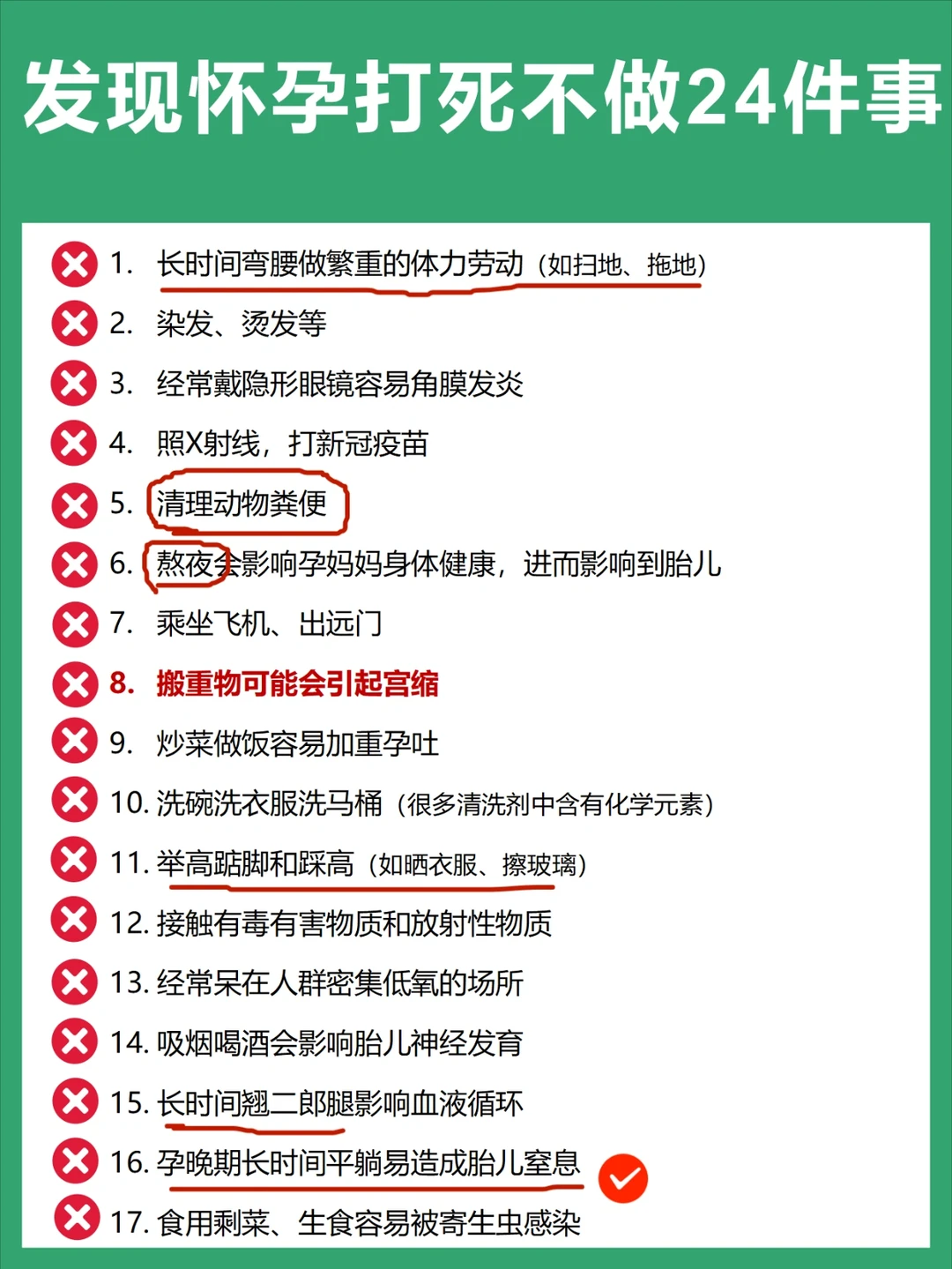 发现怀孕打死不做24件事

1. 长时间弯腰做繁重的体力劳动（如扫地、拖地）
2. 染发、烫发等
3. 经常戴隐形眼镜容易角膜发炎
4. 照X射线，打新冠疫苗
5. 清理动物粪便
6. 熬夜会影响孕妈妈身体健康，进而影响到胎儿
7. 乘坐飞机、出远门
8. 搬重物可能会引起宫缩
9. 炒菜做饭容易加重孕吐
10. 洗碗洗衣服洗马桶（很多清洗剂中含有化学元素）
11. 举高踮脚和踩高（如晒衣服、擦玻璃）
12. 接触有毒有害物质和放射性物质
13. 经常呆在人群密集低氧的场所
14. 吸烟喝酒会影响胎儿神经发育
15. 长时间翘二郎腿影响血液循环
16. 孕晚期长时间平躺易造成胎儿窒息
17. 食用剩菜、生食容易被寄生虫感染